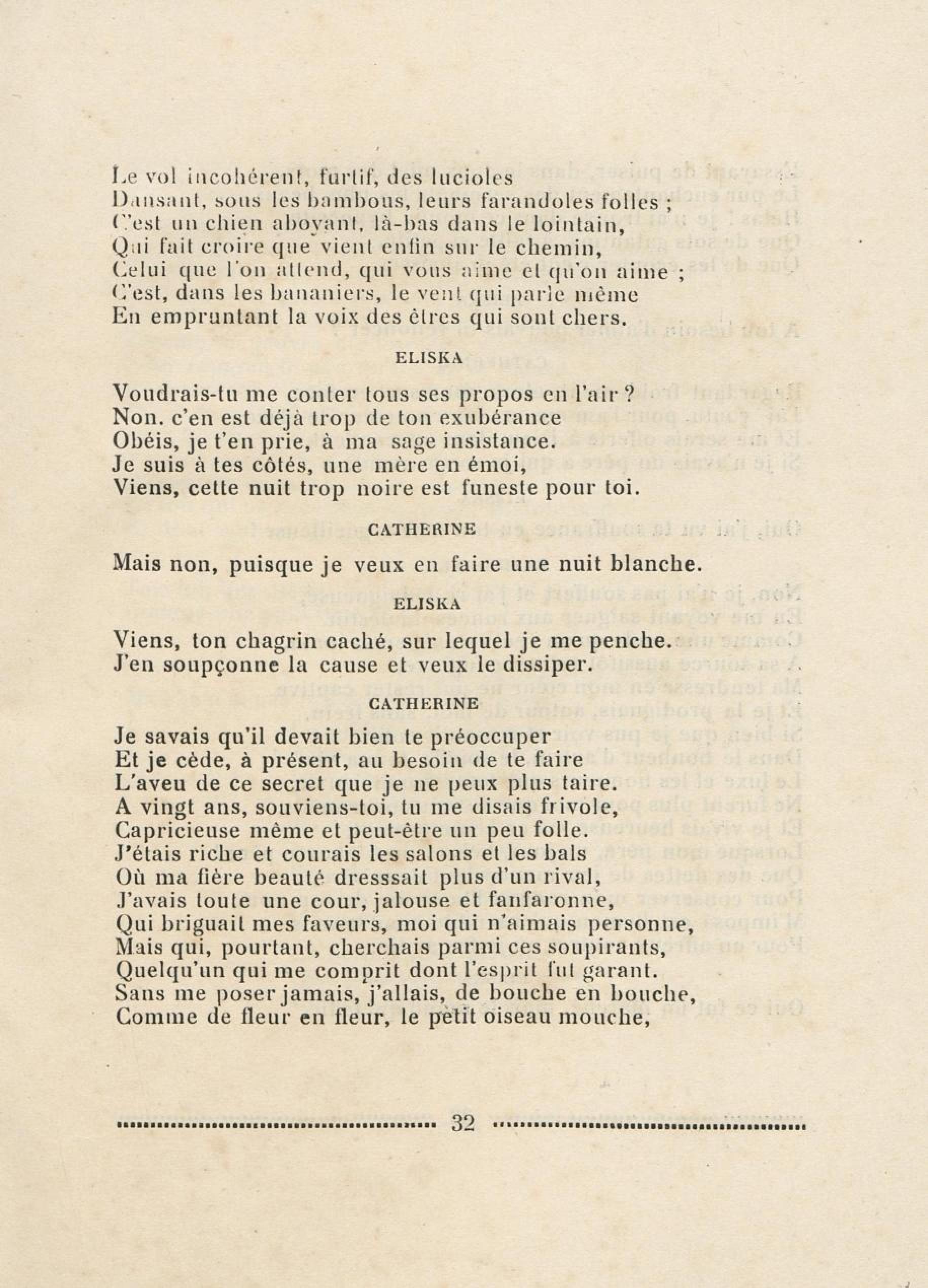 Le vol incohérent, furtif, des lucioles
Dansant, sous les bambous, leurs farandoles folles ;
C'est un chien aboyant, là-bas dans le lointain,
Qui fait croire que vient enfin sur le chemin,
Celui que l'on attend, qui vous aime et qu'on aime ;
C'est, dans les bananiers, le vent qui parle même
En empruntant la voix des êtres qui sont chers.

ELISKA

Voudrais-tu me conter tous ses propos en l'air ?
Non. c'en est déjà trop de ton exubérance
Obéis, je t'en prie, à ma sage insistance.
Je suis à tes côtés, une mère en émoi,
Viens, cette nuit trop noire est funeste pour toi.

CATHERINE

Mais non, puisque je veux en faire une nuit blanche.

ELISKA

Viens, ton chagrin caché, sur lequel je me penche.
J'en soupçonne la cause et veux le dissiper.

CATHERINE

Je savais qu'il devait bien te préoccuper
Et je cède, à présent, au besoin de te faire
L'aveu de ce secret que je ne peux plus taire.
A vingt ans, souviens-toi, tu me disais frivole,
Capricieuse même et peut-être un peu folle.
J'étais riche et courais les salons et les bals
Où ma fière beauté dresssait plus d'un rival,
J'avais toute une cour, jalouse et fanfaronne,
Qui briguait mes faveurs, moi qui n'aimais personne,
Mais qui, pourtant, cherchais parmi ces soupirants,
Quelqu'un qui me comprit dont l'esprit fut garant.
Sans me poser jamais, j'allais, de bouche en bouche,
Comme de fleur en fleur, le petit oiseau mouche,

32